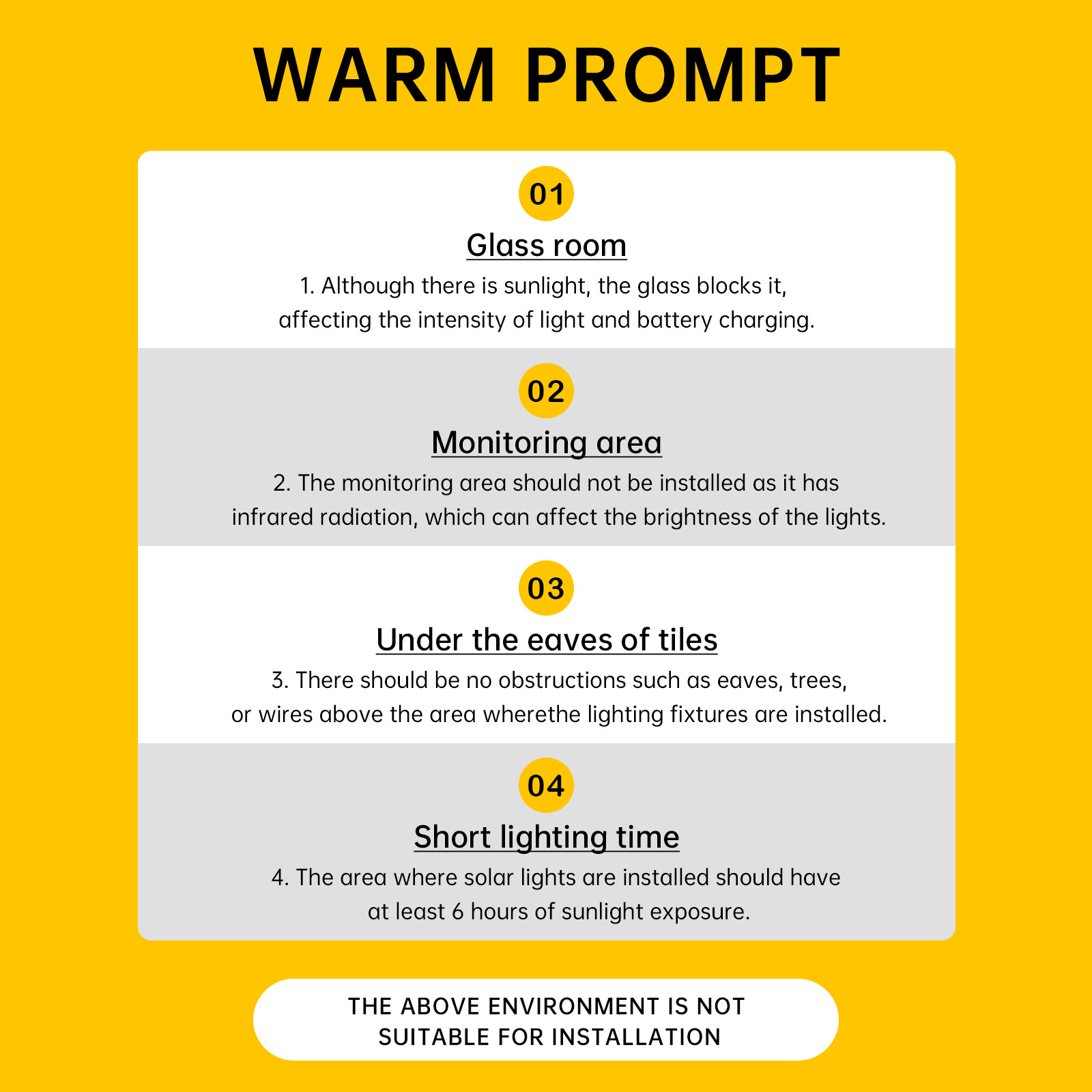 WARM PROMPT

01

Glass room

1. Although there is sunlight, the glass blocks it, affecting the intensity of light and battery charging.

02

Monitoring area

2. The monitoring area should not be installed as it has infrared radiation, which can affect the brightness of the lights.

03

Under the eaves of tiles

3. There should be no obstructions such as eaves, trees, or wires above the area wherethe lighting fixtures are installed.

04

Short lighting time

4. The area where solar lights are installed should have at least 6 hours of sunlight exposure.

THE ABOVE ENVIRONMENT IS NOT SUITABLE FOR INSTALLATION